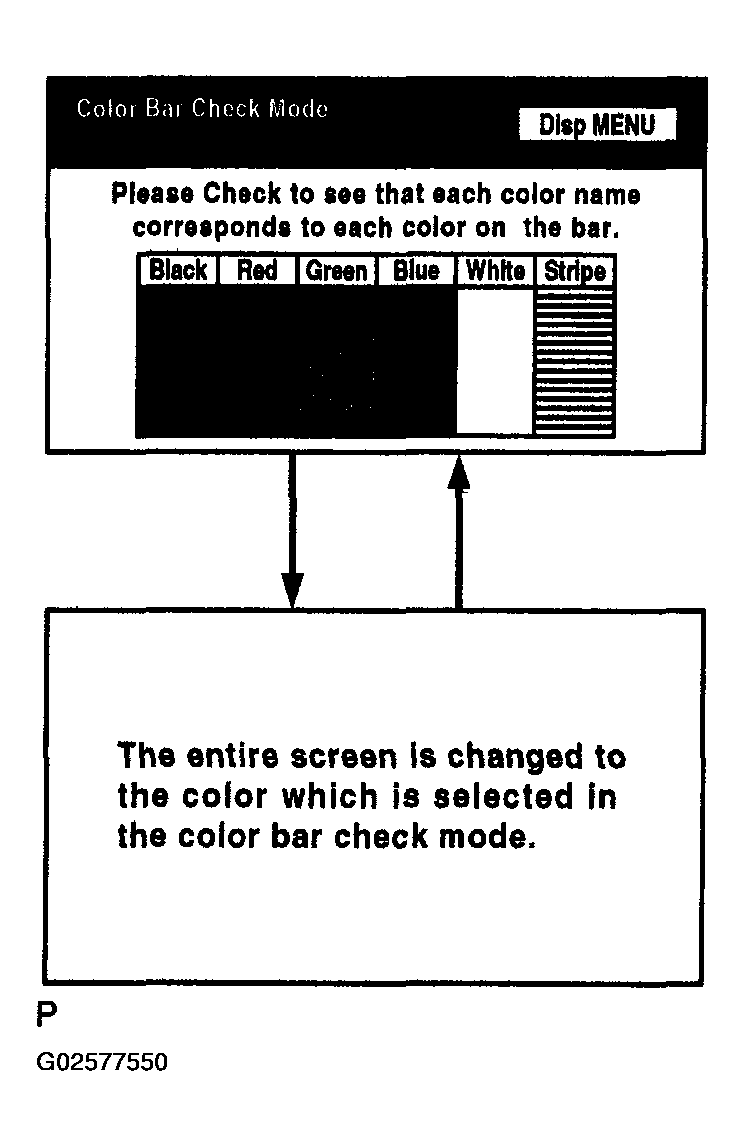 Color Bar Check Mode

Disp MENU

Please Check to see that each color name corresponds to each color on the bar.

| Black | Red | Green | Blue | White | Stripe |
|---|---|---|---|---|---|

The entire screen is changed to the color which is selected in the color bar check mode.

P

G02577550